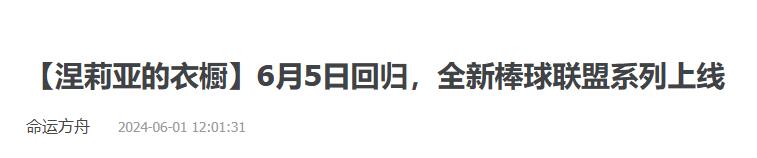 【涅莉亚的衣橱】6月5日回归，全新棒球联盟系列上线

命运方舟　2024-06-01 12:01:31